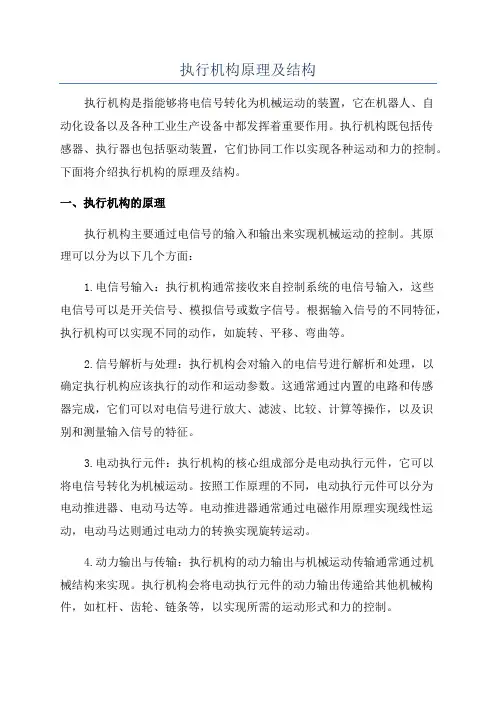 执行机构原理及结构

执行机构是指能够将电信号转化为机械运动的装置，它在机器人、自动化设备以及各种工业生产设备中都发挥着重要作用。执行机构既包括传感器、执行器也包括驱动装置，它们协同工作以实现各种运动和力的控制。下面将介绍执行机构的原理及结构。

一、执行机构的原理

执行机构主要通过电信号的输入和输出来实现机械运动的控制。其原理可以分为以下几个方面：

1.电信号输入：执行机构通常接收来自控制系统的电信号输入，这些电信号可以是开关信号、模拟信号或数字信号。根据输入信号的不同特征，执行机构可以实现不同的动作，如旋转、平移、弯曲等。

2.信号解析与处理：执行机构会对输入的电信号进行解析和处理，以确定执行机构应该执行的动作和运动参数。这通常通过内置的电路和传感器完成，它们可以对电信号进行放大、滤波、比较、计算等操作，以及识别和测量输入信号的特征。

3.电动执行元件：执行机构的核心组成部分是电动执行元件，它可以将电信号转化为机械运动。按照工作原理的不同，电动执行元件可以分为电动推进器、电动马达等。电动推进器通常通过电磁作用原理实现线性运动，电动马达则通过电动力的转换实现旋转运动。

4.动力输出与传输：执行机构的动力输出与机械运动传输通常通过机械结构来实现。执行机构会将电动执行元件的动力输出传递给其他机械构件，如杠杆、齿轮、链条等，以实现所需的运动形式和力的控制。